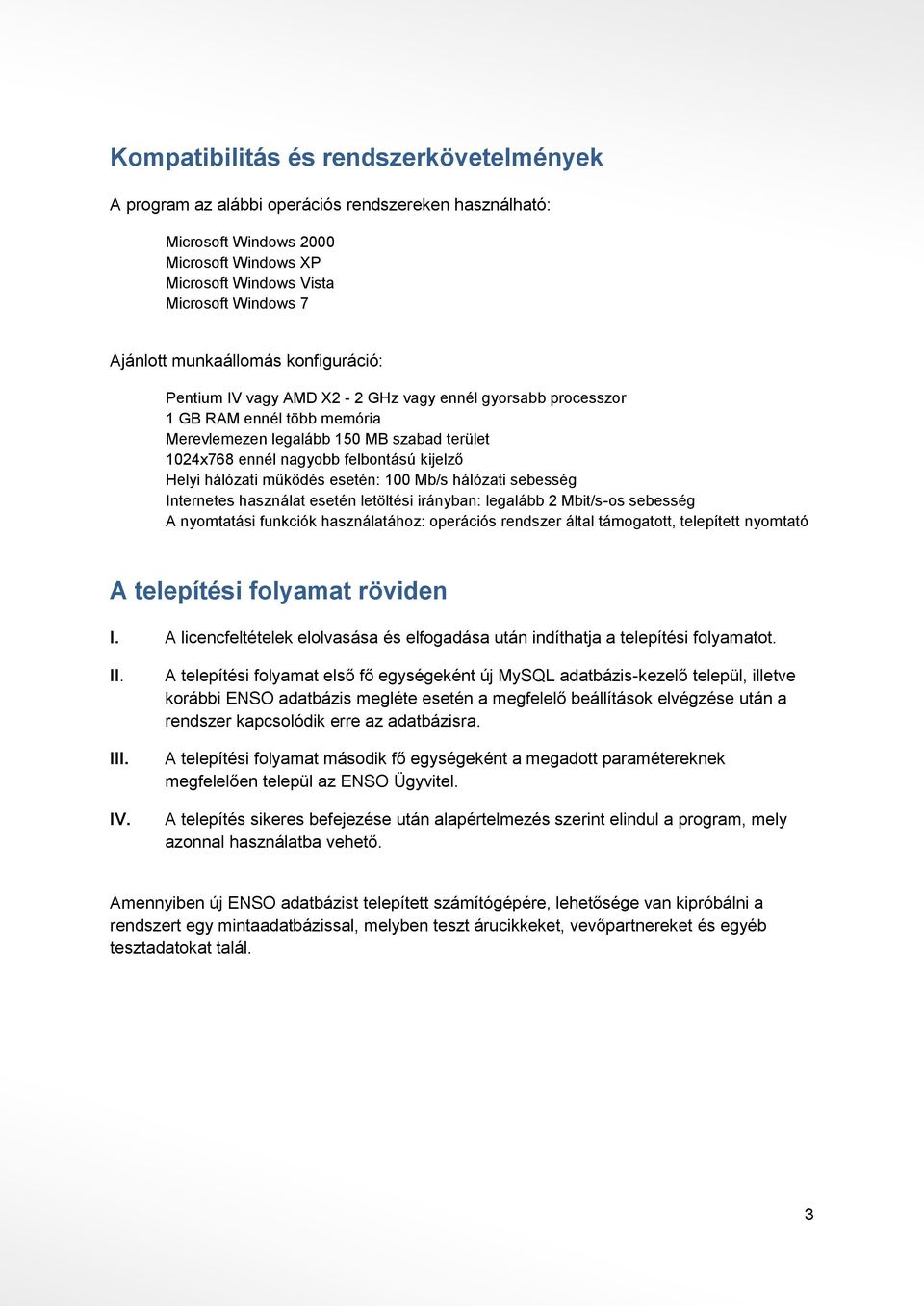 Kompatibilitás és rendszerkövetelmények

A program az alábbi operációs rendszereken használható:

Microsoft Windows 2000
Microsoft Windows XP
Microsoft Windows Vista
Microsoft Windows 7

Ajánlott munkaállomás konfiguráció:

Pentium IV vagy AMD X2 - 2 GHz vagy ennél gyorsabb processzor
1 GB RAM ennél több memória
Merevlemezen legalább 150 MB szabad terület
1024x768 ennél nagyobb felbontású kijelző
Helyi hálózati működés esetén: 100 Mb/s hálózati sebesség
Internetes használat esetén letöltési irányban: legalább 2 Mbit/s-os sebesség
A nyomtatási funkciók használatához: operációs rendszer által támogatott, telepített nyomtató

A telepítési folyamat röviden

I. A licencfeltételek elolvasása és elfogadása után indíthatja a telepítési folyamatot.

II. A telepítési folyamat első fő egységeként új MySQL adatbázis-kezelő települ, illetve korábbi ENSO adatbázis megléte esetén a megfelelő beállítások elvégzése után a rendszer kapcsolódik erre az adatbázisra.

III. A telepítési folyamat második fő egységeként a megadott paramétereknek megfelelően települ az ENSO Ügyvitel.

IV. A telepítés sikeres befejezése után alapértelmezés szerint elindul a program, mely azonnal használatba vehető.

Amennyiben új ENSO adatbázist telepített számítógépére, lehetősége van kipróbálni a rendszert egy mintaadatbázissal, melyben teszt árucikkeket, vevőpartnereket és egyéb tesztadatokat talál.

3